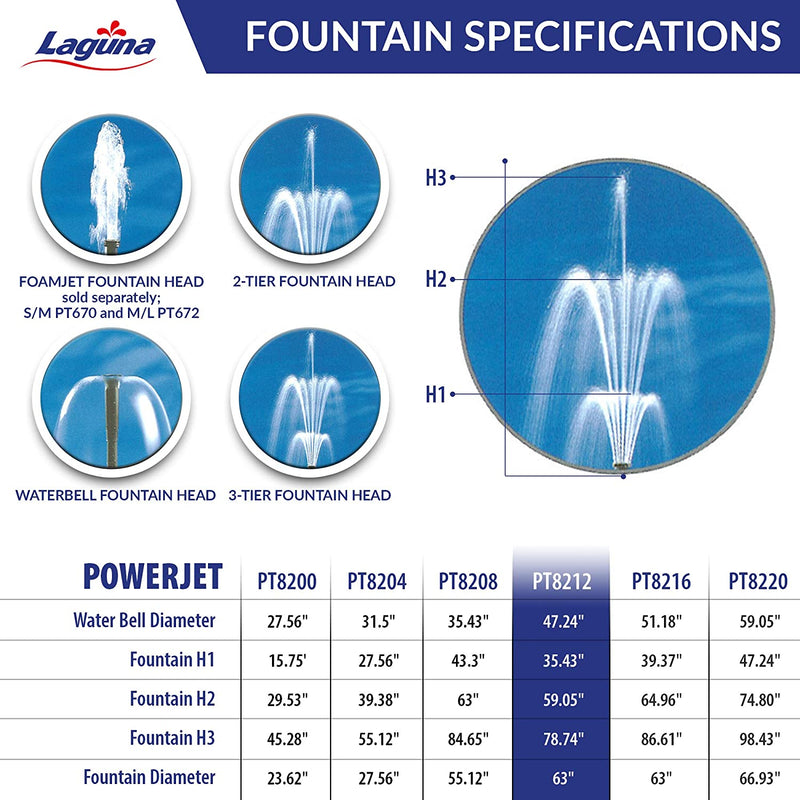 Laguna

FOUNTAIN SPECIFICATIONS

FOAMJET FOUNTAIN HEAD sold separately; S/M PT670 and M/L PT672

2-TIER FOUNTAIN HEAD

WATERBELL FOUNTAIN HEAD

3-TIER FOUNTAIN HEAD

H3

H2

H1

| POWERJET | PT8200 | PT8204 | PT8208 | PT8212 | PT8216 | PT8220 |
|---|---|---|---|---|---|---|
| Water Bell Diameter | 27.56" | 31.5" | 35.43" | 47.24" | 51.18" | 59.05" |
| Fountain H1 | 15.75' | 27.56" | 43.3" | 35.43" | 39.37" | 47.24" |
| Fountain H2 | 29.53" | 39.38" | 63" | 59.05" | 64.96" | 74.80" |
| Fountain H3 | 45.28" | 55.12" | 84.65" | 78.74" | 86.61" | 98.43" |
| Fountain Diameter | 23.62" | 27.56" | 55.12" | 63" | 63" | 66.93" |